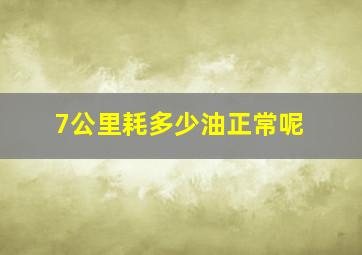 7公里耗多少油正常呢